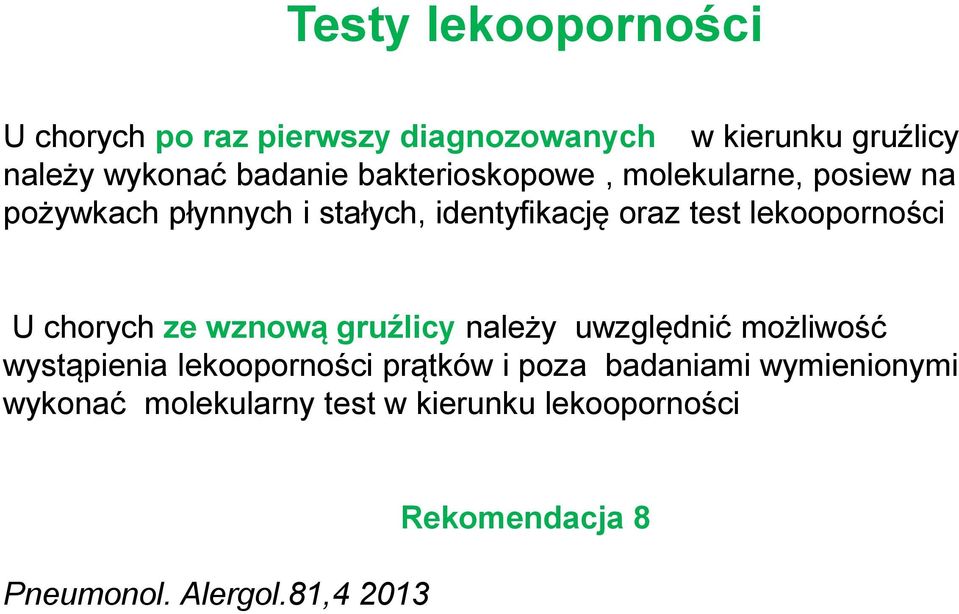 Testy lekooporności

U chorych po raz pierwszy diagnozowanych w kierunku gruźlicy należy wykonać badanie bakterioskopowe , molekularne, posiew na pożywkach płynnych i stałych, identyfikację oraz test lekooporności

U chorych ze wznową gruźlicy należy uwzględnić możliwość wystąpienia lekooporności prątków i poza badaniami wymienionymi wykonać molekularny test w kierunku lekooporności

Rekomendacja 8

Pneumonol. Alergol.81,4 2013